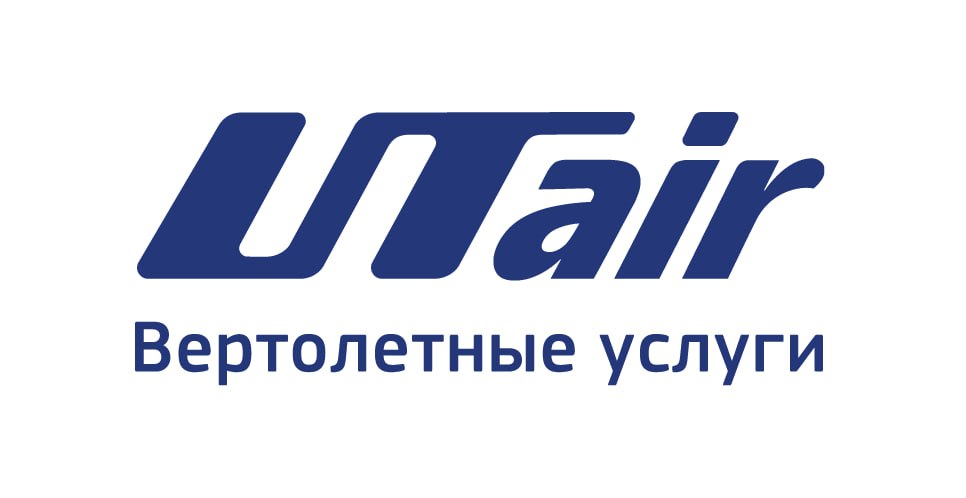 UTair
Вертолетные услуги